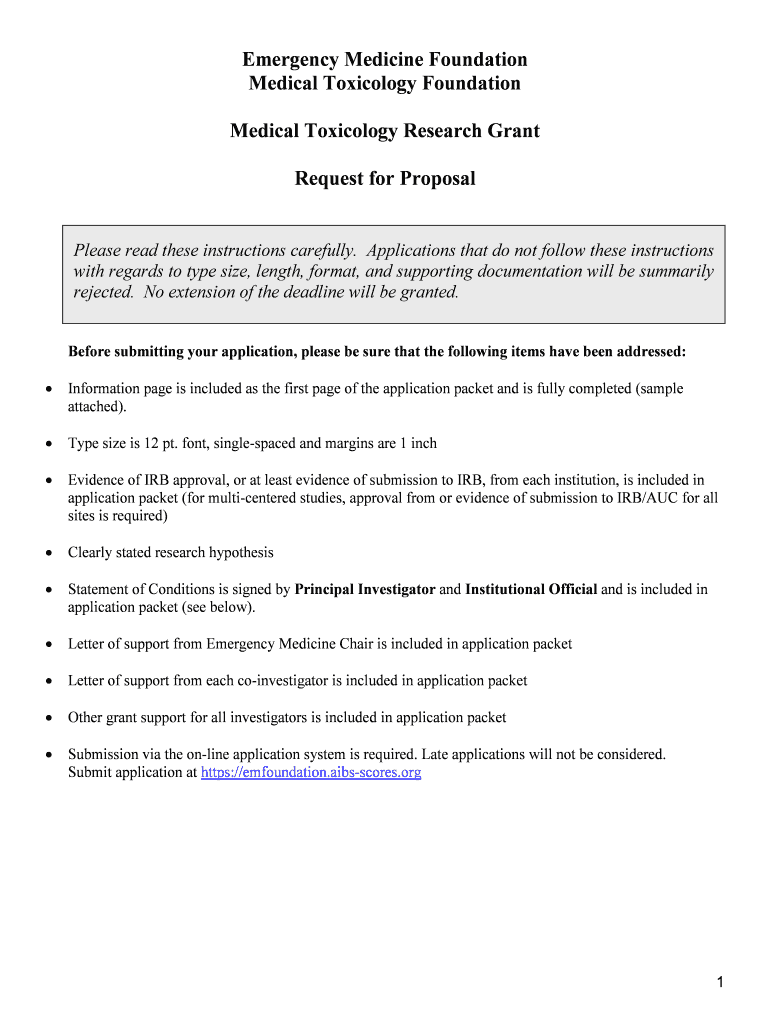 Emergency Medicine Foundation
Medical Toxicology Foundation

Medical Toxicology Research Grant

Request for Proposal

Please read these instructions carefully. Applications that do not follow these instructions with regards to type size, length, format, and supporting documentation will be summarily rejected. No extension of the deadline will be granted.

Before submitting your application, please be sure that the following items have been addressed:

• Information page is included as the first page of the application packet and is fully completed (sample attached).

• Type size is 12 pt. font, single-spaced and margins are 1 inch

• Evidence of IRB approval, or at least evidence of submission to IRB, from each institution, is included in application packet (for multi-centered studies, approval from or evidence of submission to IRB/AUC for all sites is required)

• Clearly stated research hypothesis

• Statement of Conditions is signed by Principal Investigator and Institutional Official and is included in application packet (see below).

• Letter of support from Emergency Medicine Chair is included in application packet

• Letter of support from each co-investigator is included in application packet

• Other grant support for all investigators is included in application packet

• Submission via the on-line application system is required. Late applications will not be considered. Submit application at https://emfoundation.aibs-scores.org

1